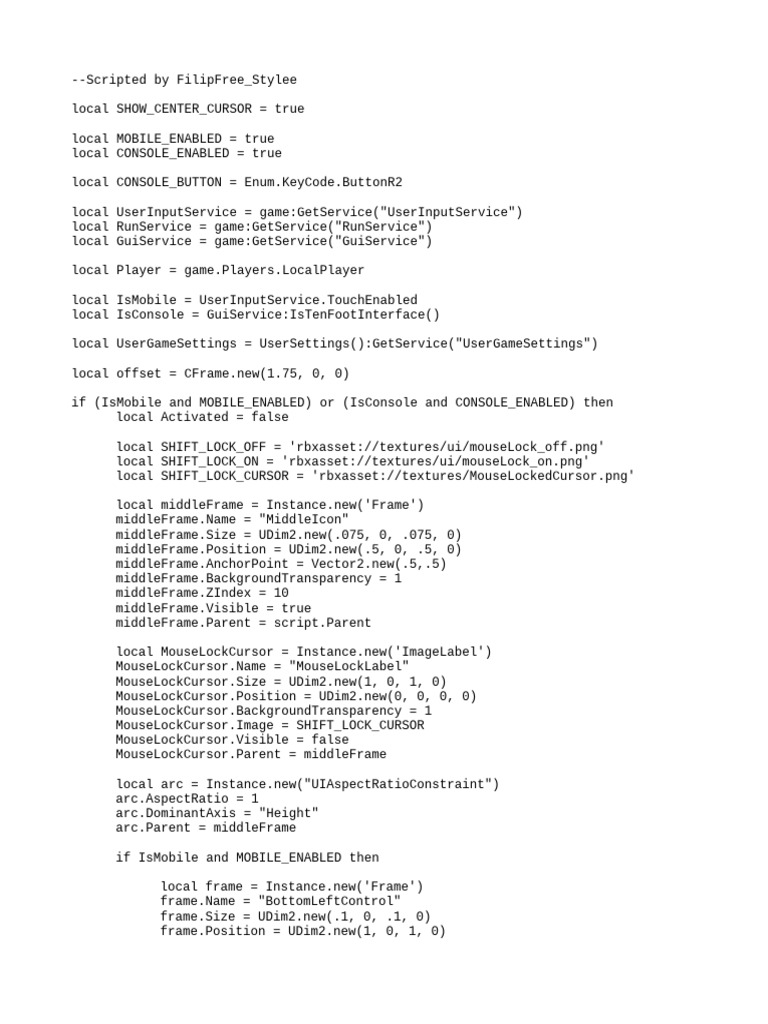 --Scripted by FilipFree_Stylee

local SHOW_CENTER_CURSOR = true

local MOBILE_ENABLED = true
local CONSOLE_ENABLED = true

local CONSOLE_BUTTON = Enum.KeyCode.ButtonR2

local UserInputService = game:GetService("UserInputService")
local RunService = game:GetService("RunService")
local GuiService = game:GetService("GuiService")

local Player = game.Players.LocalPlayer

local IsMobile = UserInputService.TouchEnabled
local IsConsole = GuiService:IsTenFootInterface()

local UserGameSettings = UserSettings():GetService("UserGameSettings")

local offset = CFrame.new(1.75, 0, 0)

if (IsMobile and MOBILE_ENABLED) or (IsConsole and CONSOLE_ENABLED) then
	local Activated = false

	local SHIFT_LOCK_OFF = 'rbxasset://textures/ui/mouseLock_off.png'
	local SHIFT_LOCK_ON = 'rbxasset://textures/ui/mouseLock_on.png'
	local SHIFT_LOCK_CURSOR = 'rbxasset://textures/MouseLockedCursor.png'

	local middleFrame = Instance.new('Frame')
	middleFrame.Name = "MiddleIcon"
	middleFrame.Size = UDim2.new(.075, 0, .075, 0)
	middleFrame.Position = UDim2.new(.5, 0, .5, 0)
	middleFrame.AnchorPoint = Vector2.new(.5,.5)
	middleFrame.BackgroundTransparency = 1
	middleFrame.ZIndex = 10
	middleFrame.Visible = true
	middleFrame.Parent = script.Parent

	local MouseLockCursor = Instance.new('ImageLabel')
	MouseLockCursor.Name = "MouseLockLabel"
	MouseLockCursor.Size = UDim2.new(1, 0, 1, 0)
	MouseLockCursor.Position = UDim2.new(0, 0, 0, 0)
	MouseLockCursor.BackgroundTransparency = 1
	MouseLockCursor.Image = SHIFT_LOCK_CURSOR
	MouseLockCursor.Visible = false
	MouseLockCursor.Parent = middleFrame

	local arc = Instance.new("UIAspectRatioConstraint")
	arc.AspectRatio = 1
	arc.DominantAxis = "Height"
	arc.Parent = middleFrame

	if IsMobile and MOBILE_ENABLED then

		local frame = Instance.new('Frame')
		frame.Name = "BottomLeftControl"
		frame.Size = UDim2.new(.1, 0, .1, 0)
		frame.Position = UDim2.new(1, 0, 1, 0)